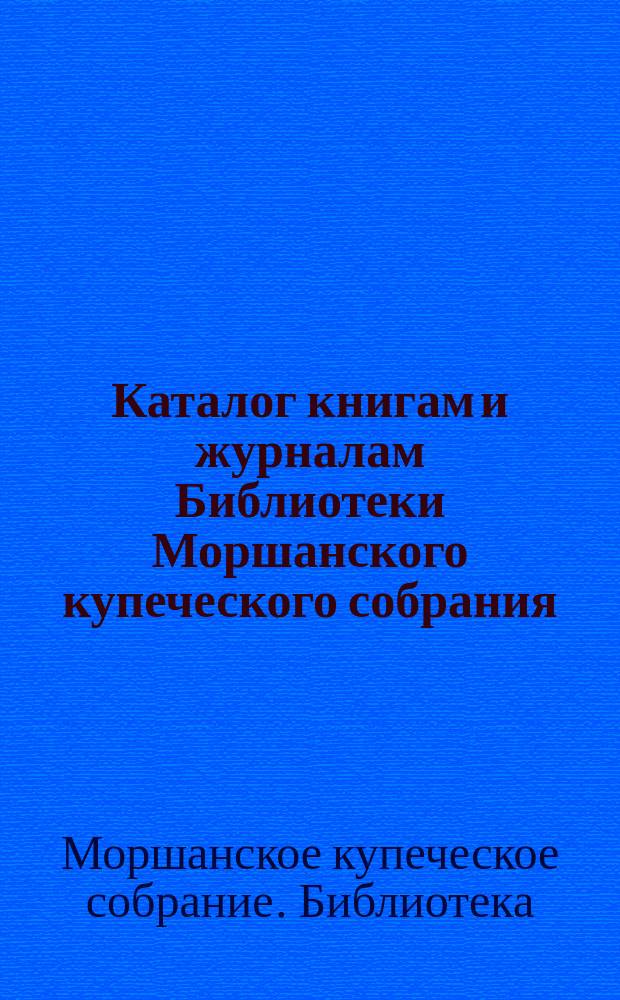 Каталог книгам и журналам Библиотеки Моршанского купеческого собрания

Моршанское купеческое собрание. Библиотека